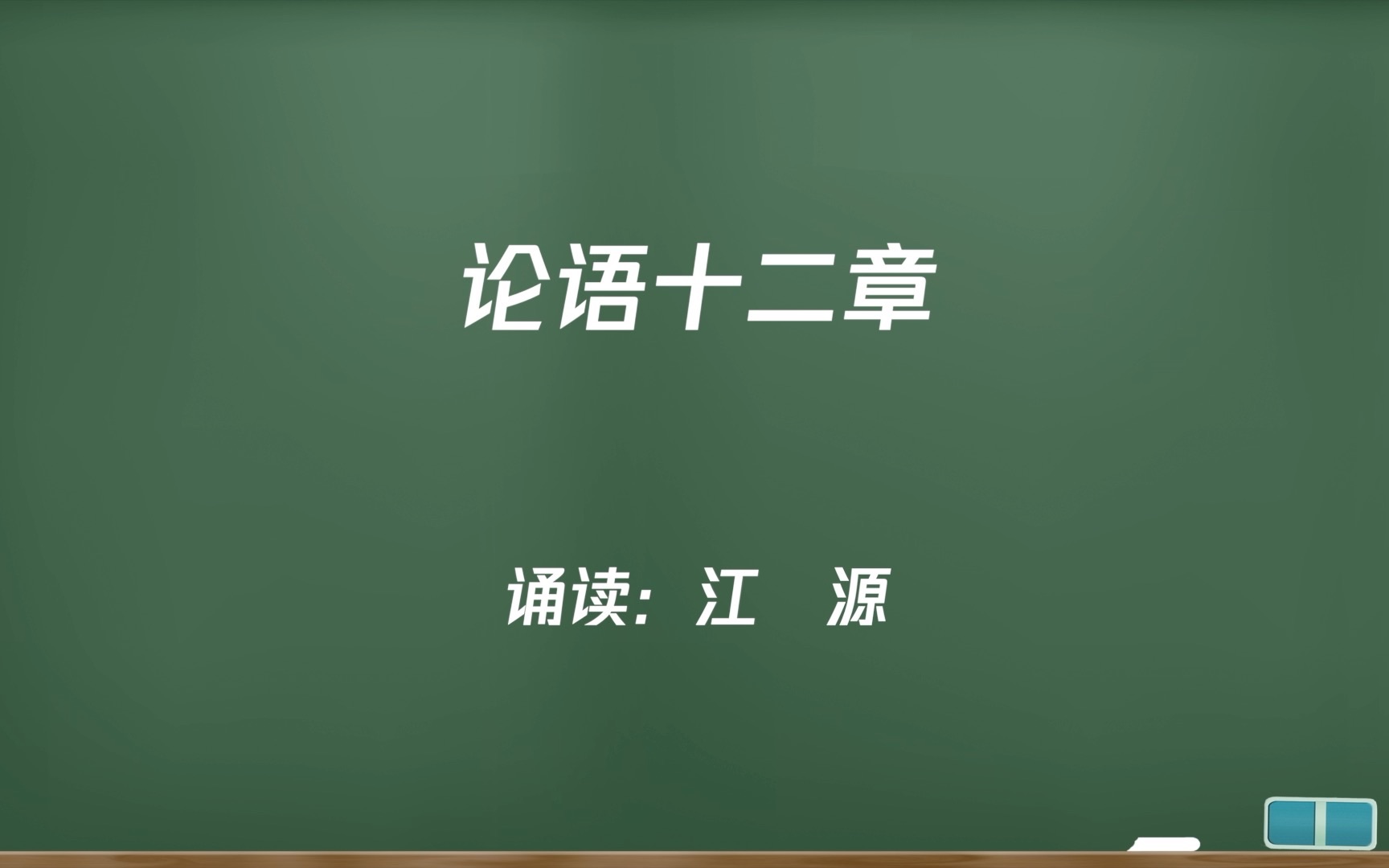 论语十二章

诵读：江　源